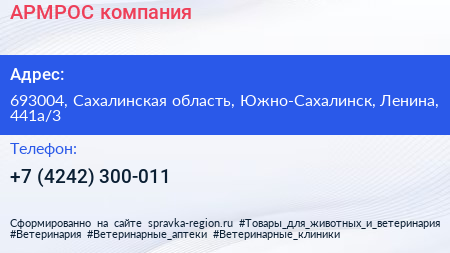 АРМРОС компания

Адрес:

693004, Сахалинская область, Южно-Сахалинск, Ленина, 441а/3

Телефон:

+7 (4242) 300-011

Сформированно на сайте spravka-region.ru #Товары_для_животных_и_ветеринария #Ветеринария #Ветеринарные_аптеки #Ветеринарные_клиники